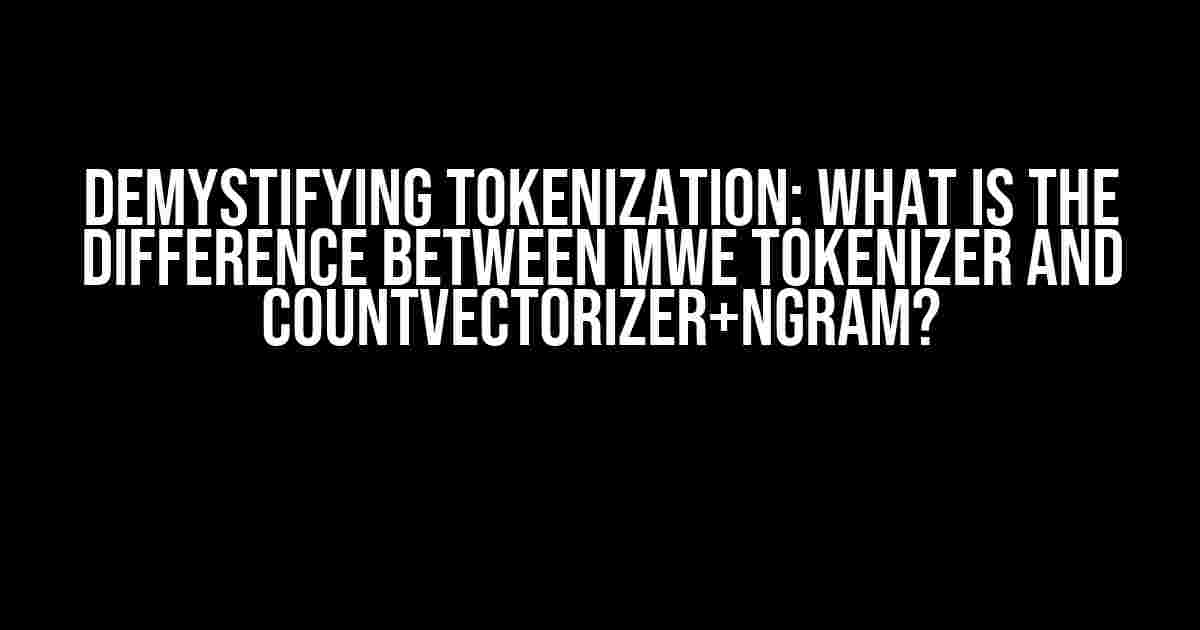 DEMYSTIFYING TOKENIZATION: WHAT IS THE DIFFERENCE BETWEEN MWE TOKENIZER AND COUNTVECTORIZER+NGRAM?